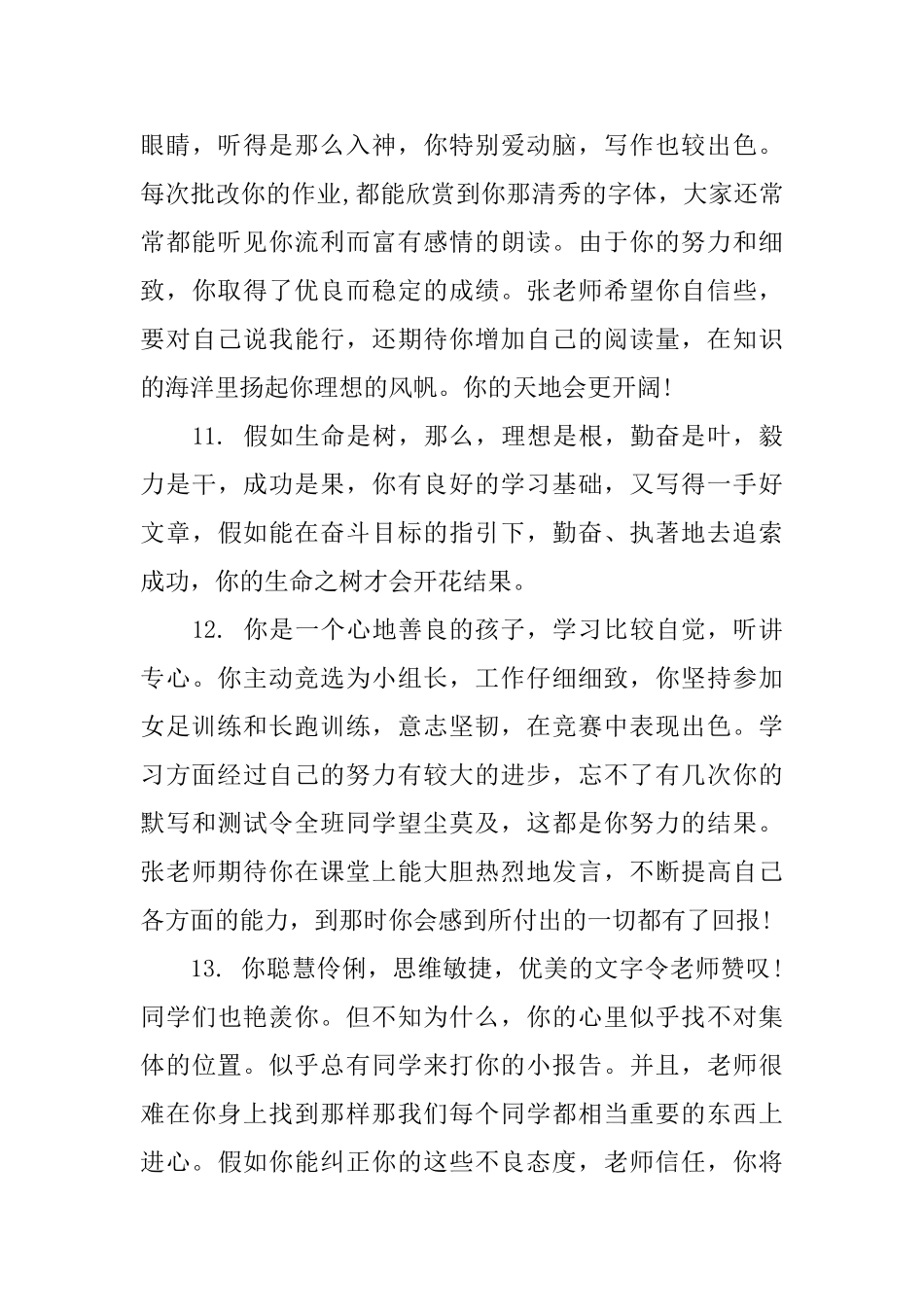 眼睛，听得是那么入神，你特别爱动脑，写作也较出色。每次批改你的作业,都能欣赏到你那清秀的字体，大家还常常都能听见你流利而富有感情的朗读。由于你的努力和细致，你取得了优良而稳定的成绩。张老师希望你自信些，要对自己说我能行，还期待你增加自己的阅读量，在知识的海洋里扬起你理想的风帆。你的天地会更开阔!

11. 假如生命是树，那么，理想是根，勤奋是叶，毅力是干，成功是果，你有良好的学习基础，又写得一手好文章，假如能在奋斗目标的指引下，勤奋、执著地去追索成功，你的生命之树才会开花结果。

12. 你是一个心地善良的孩子，学习比较自觉，听讲专心。你主动竞选为小组长，工作仔细细致，你坚持参加女足训练和长跑训练，意志坚韧，在竞赛中表现出色。学习方面经过自己的努力有较大的进步，忘不了有几次你的默写和测试令全班同学望尘莫及，这都是你努力的结果。张老师期待你在课堂上能大胆热烈地发言，不断提高自己各方面的能力，到那时你会感到所付出的一切都有了回报!

13. 你聪慧伶俐，思维敏捷，优美的文字令老师赞叹！同学们也艳羡你。但不知为什么，你的心里似乎找不对集体的位置。似乎总有同学来打你的小报告。并且，老师很难在你身上找到那样那我们每个同学都相当重要的东西上进心。假如你能纠正你的这些不良态度，老师信任，你将